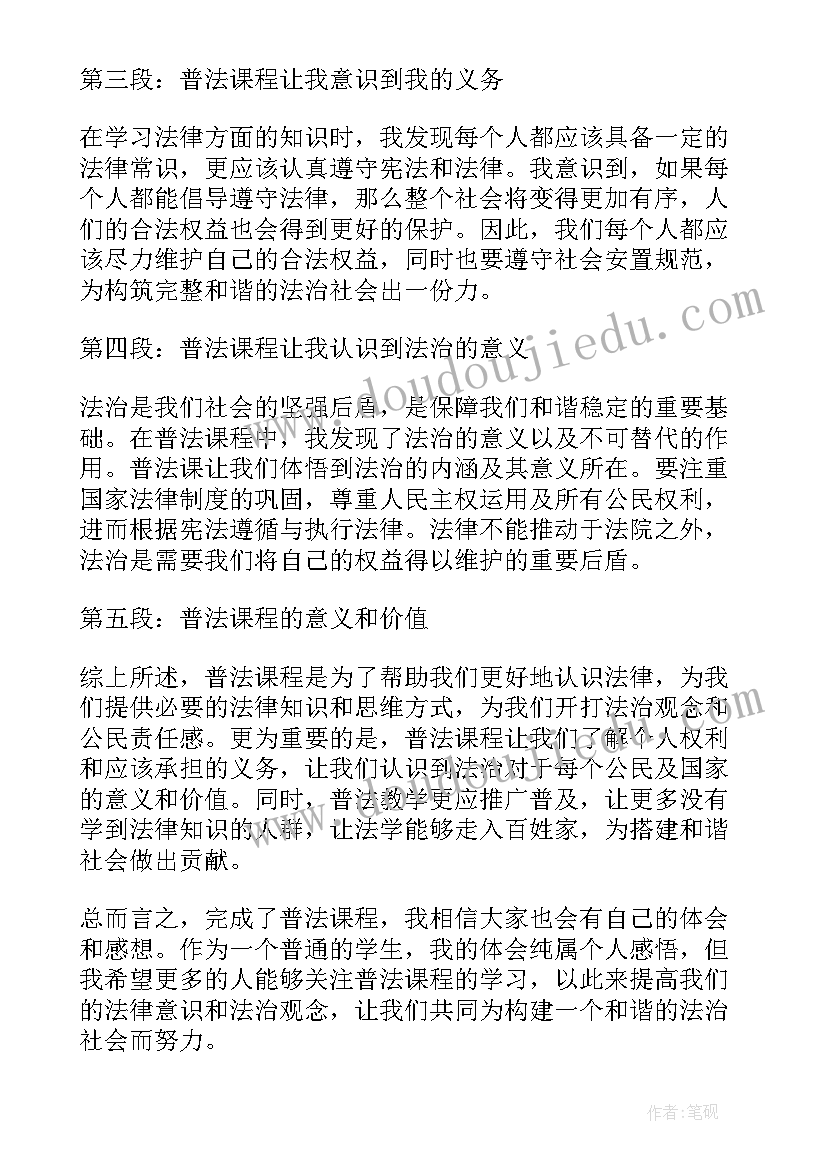 第三段：普法课程让我意识到我的义务

在学习法律方面的知识时，我发现每个人都应该具备一定的法律常识，更应该认真遵守宪法和法律。我意识到，如果每个人都能倡导遵守法律，那么整个社会将变得更加有序，人们的合法权益也会得到更好的保护。因此，我们每个人都应该尽力维护自己的合法权益，同时也要遵守社会安置规范，为构筑完整和谐的法治社会出一份力。

第四段：普法课程让我认识到法治的意义

法治是我们社会的坚强后盾，是保障我们和谐稳定的重要基础。在普法课程中，我发现了法治的意义以及不可替代的作用。普法课让我们体悟到法治的内涵及其意义所在。要注重国家法律制度的巩固，尊重人民主权运用及所有公民权利，进而根据宪法遵循与执行法律。法律不能推动于法院之外，法治是需要我们将自己的权益得以维护的重要后盾。

第五段：普法课程的意义和价值

综上所述，普法课程是为了帮助我们更好地认识法律，为我们提供必要的法律知识和思维方式，为我们开打法治观念和公民责任感。更为重要的是，普法课程让我们了解个人权利和应该承担的义务，让我们认识到法治对于每个公民及国家的意义和价值。同时，普法教学更应推广普及，让更多没有学到法律知识的人群，让法学能够走入百姓家，为搭建和谐社会做出贡献。

总而言之，完成了普法课程，我相信大家也会有自己的体会和感想。作为一个普通的学生，我的体会纯属个人感悟，但我希望更多的人能够关注普法课程的学习，以此来提高我们的法律意识和法治观念，让我们共同为构建一个和谐的法治社会而努力。

www.doudoujiedu.com

作者：笔砚